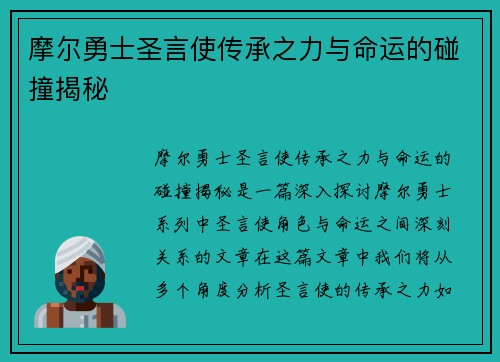 摩尔勇士圣言使传承之力与命运的碰撞揭秘

摩尔勇士圣言使传承之力与命运的碰撞揭秘是一篇深入探讨摩尔勇士系列中圣言使角色与命运之间深刻关系的文章在这篇文章中我们将从多个角度分析圣言使的传承之力如